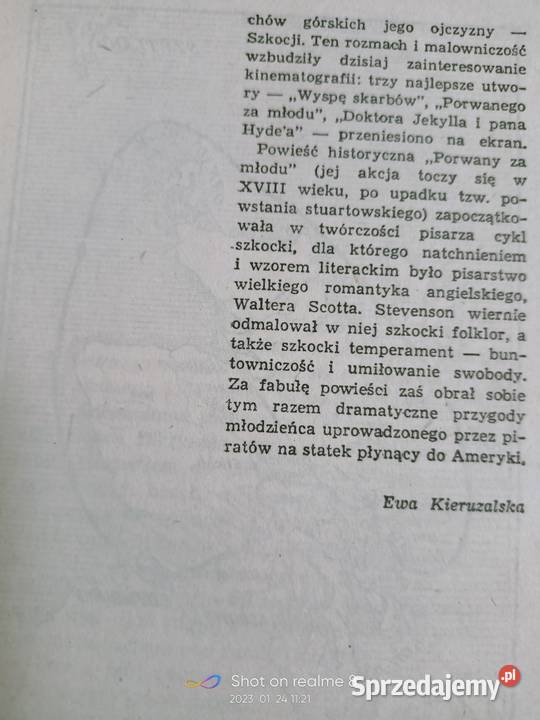 chów górskich jego ojczyzny — Szkocji. Ten rozmach i malowniczość wzbudziły dzisiaj zainteresowanie kinematografii: trzy najlepsze utwory — „Wyspę skarbów", „Porwanego za młodu", „Doktora Jekylla i pana Hyde'a" — przeniesiono na ekran.

Powieść historyczna „Porwany za młodu" (jej akcja toczy się w XVIII wieku, po upadku tzw. powstania stuartowskiego) zapoczątkowała w twórczości pisarza cykl szkocki, dla którego natchnieniem i wzorem literackim było pisarstwo wielkiego romantyka angielskiego, Waltera Scotta. Stevenson wiernie odmalował w niej szkocki folklor, a także szkocki temperament — buntowniczość i umiłowanie swobody. Za fabułę powieści zaś obrał sobie tym razem dramatyczne przygody młodzieńca uprowadzonego przez piratów na statek płynący do Ameryki.

Ewa Kieruzalska

Shot on realme 8
2023 01 24 11:21
Sprzedajemy.pl